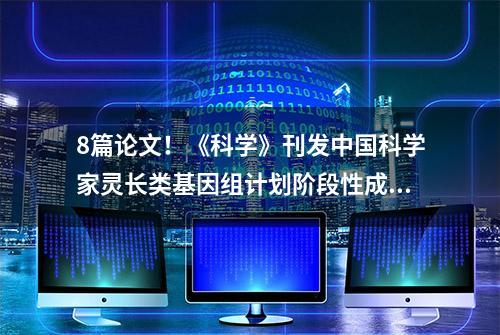 8篇论文！《科学》刊发中国科学家灵长类基因组计划阶段性成...